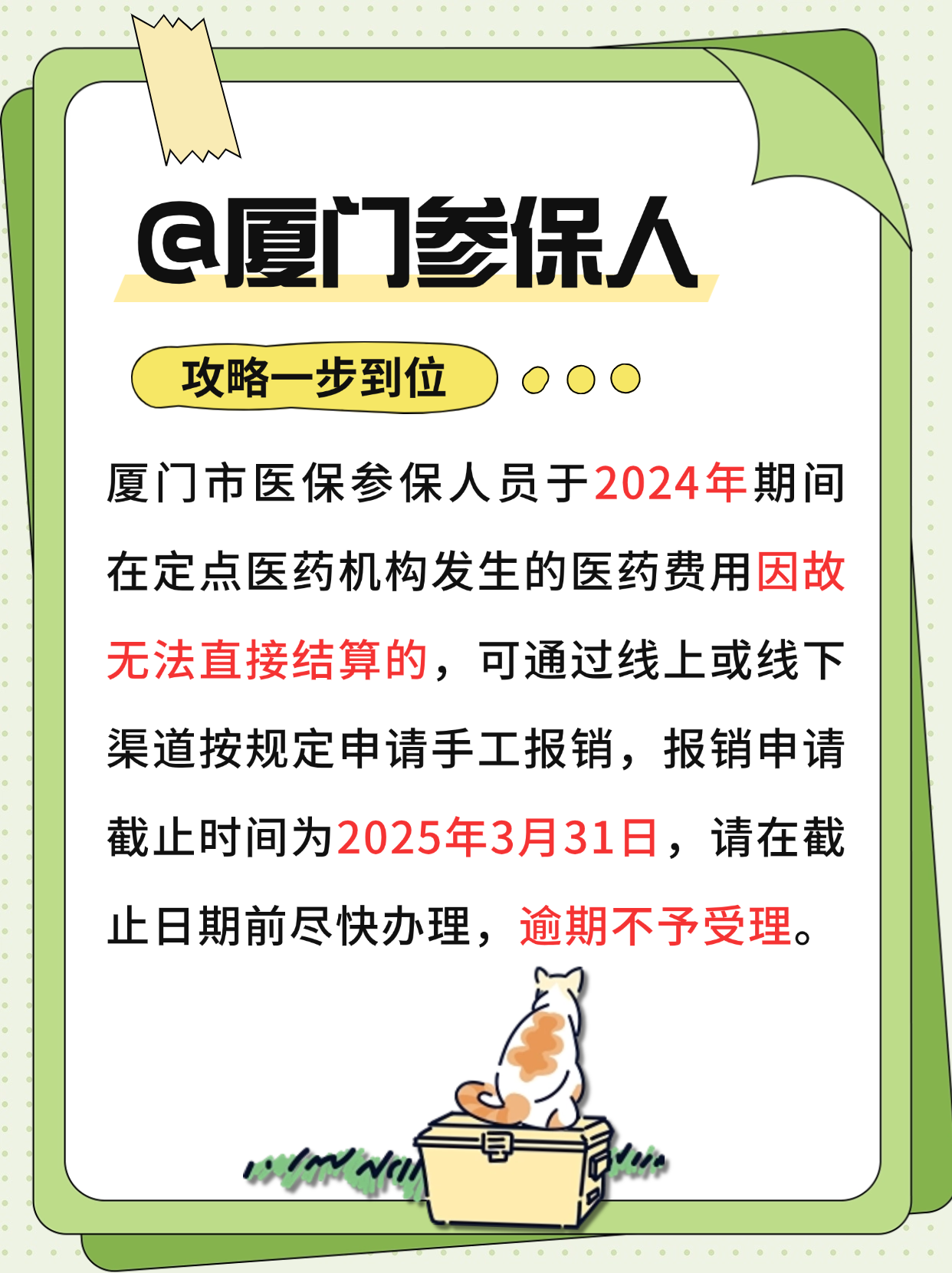 @厦门参保人

攻略一步到位

厦门市医保参保人员于2024年期间在定点医药机构发生的医药费用因故无法直接结算的，可通过线上或线下渠道按规定申请手工报销，报销申请截止时间为2025年3月31日，请在截止日期前尽快办理，逾期不予受理。